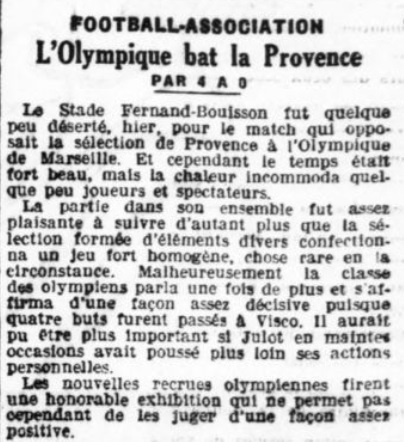 FOOTBALL-ASSOCIATION
L'Olympique bat la Provence
PAR 4 A 0

Le Stade Fernand-Bouisson fut quelque peu déserté, hier, pour le match qui opposait la sélection de Provence à l'Olympique de Marseille. Et cependant le temps était fort beau, mais la chaleur incommoda quelque peu joueurs et spectateurs.

La partie dans son ensemble fut assez plaisante à suivre d'autant plus que la sélection formée d'éléments divers confectionna un jeu fort homogène, chose rare en la circonstance. Malheureusement la classe des olympiens parla une fois de plus et s'affirma d'une façon assez décisive puisque quatre buts furent passés à Visco. Il aurait pu être plus important si Julot en maintes occasions avait poussé plus loin ses actions personnelles.

Les nouvelles recrues olympiennes firent une honorable exhibition qui ne permet pas cependant de les juger d'une façon assez positive.